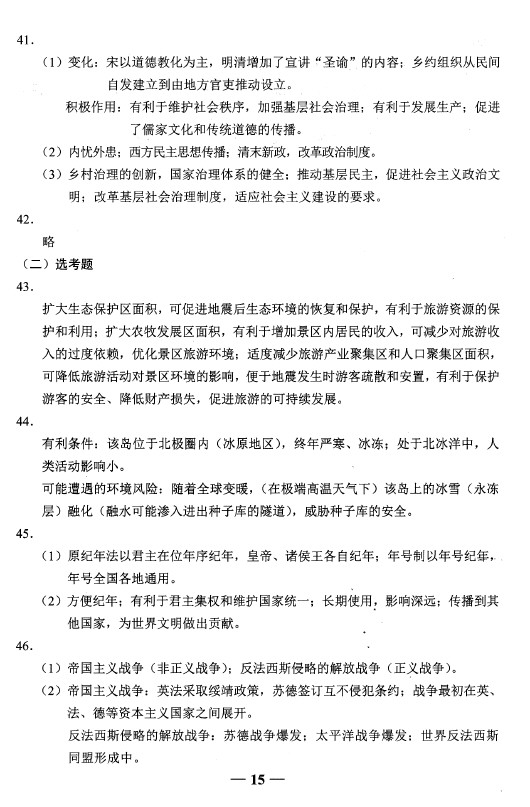 41.

（1）变化：宋以道德教化为主，明清增加了宣讲“圣谕”的内容；乡约组织从民间自发建立到由地方官吏推动设立。

积极作用：有利于维护社会秩序，加强基层社会治理；有利于发展生产；促进了儒家文化和传统道德的传播。

（2）内忧外患；西方民主思想传播；清末新政，改革政治制度。

（3）乡村治理的创新，国家治理体系的健全；推动基层民主，促进社会主义政治文明；改革基层社会治理制度，适应社会主义建设的要求。

42.

略

（二）选考题

43.

扩大生态保护区面积，可促进地震后生态环境的恢复和保护，有利于旅游资源的保护和利用；扩大农牧发展区面积，有利于增加景区内居民的收入，可减少对旅游收入的过度依赖，优化景区旅游环境；适度减少旅游产业聚集区和人口聚集区面积，可降低旅游活动对景区环境的影响，便于地震发生时游客疏散和安置，有利于保护游客的安全、降低财产损失，促进旅游的可持续发展。

44.

有利条件：该岛位于北极圈内（冰原地区），终年严寒、冰冻；处于北冰洋中，人类活动影响小。

可能遭遇的环境风险：随着全球变暖，（在极端高温天气下）该岛上的冰雪（永冻层）融化（融水可能渗入进出种子库的隧道），威胁种子库的安全。

45.

（1）原纪年法以君主在位年序纪年，皇帝、诸侯王各自纪年；年号制以年号纪年，年号全国各地通用。

（2）方便纪年；有利于君主集权和维护国家统一；长期使用，影响深远；传播到其他国家，为世界文明做出贡献。

46.

（1）帝国主义战争（非正义战争）；反法西斯侵略的解放战争（正义战争）。

（2）帝国主义战争：英法采取绥靖政策，苏德签订互不侵犯条约；战争最初在英、法、德等资本主义国家之间展开。

反法西斯侵略的解放战争：苏德战争爆发；太平洋战争爆发；世界反法西斯同盟形成中。

— 15 —